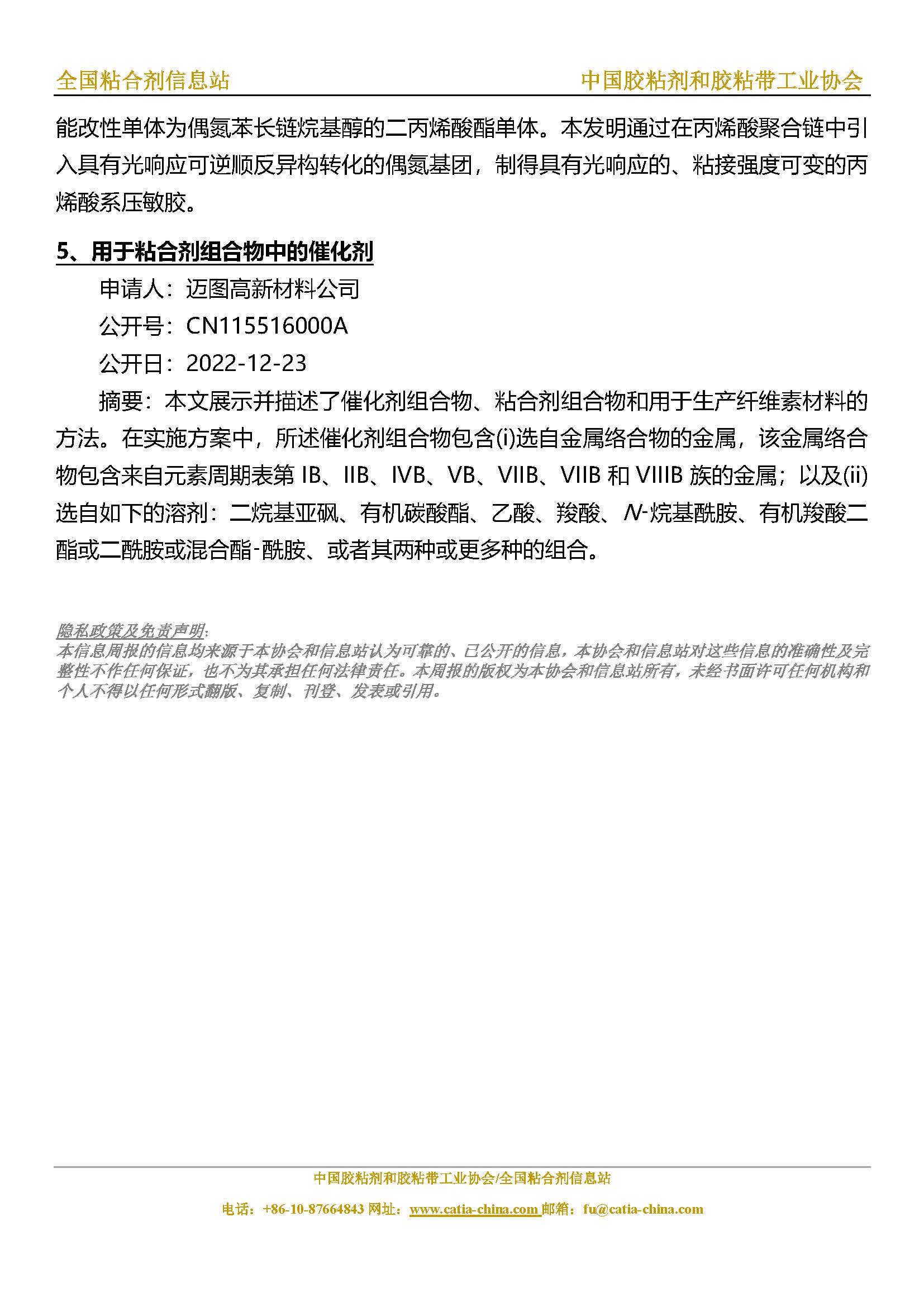 全国粘合剂信息站 中国胶粘剂和胶粘带工业协会

能改性单体为偶氮苯长链烷基醇的二丙烯酸酯单体。本发明通过在丙烯酸聚合链中引入具有光响应可逆顺反异构转化的偶氮基团，制得具有光响应的、粘接强度可变的丙烯酸系压敏胶。

5、用于粘合剂组合物中的催化剂

申请人：迈图高新材料公司

公开号：CN115516000A

公开日：2022-12-23

摘要：本文展示并描述了催化剂组合物、粘合剂组合物和用于生产纤维素材料的方法。在实施方案中，所述催化剂组合物包含(i)选自金属络合物的金属，该金属络合物包含来自元素周期表第 IB、IIB、IVB、VB、VIIB、VIIB 和 VIIIB 族的金属；以及(ii)选自如下的溶剂：二烷基亚砜、有机碳酸酯、乙酸、羧酸、N-烷基酰胺、有机羧酸二酯或二酰胺或混合酯-酰胺、或者其两种或更多种的组合。

隐私政策及免责声明:
本信息周报的信息均来源于本协会和信息站认为可靠的、已公开的信息，本协会和信息站对这些信息的准确性及完整性不作任何保证，也不为其承担任何法律责任。本周报的版权为本协会和信息站所有，未经书面许可任何机构和个人不得以任何形式翻版、复制、刊登、发表或引用。

中国胶粘剂和胶粘带工业协会/全国粘合剂信息站

电话：+86-10-87664843 网址：www.catia-china.com 邮箱：fu@catia-china.com